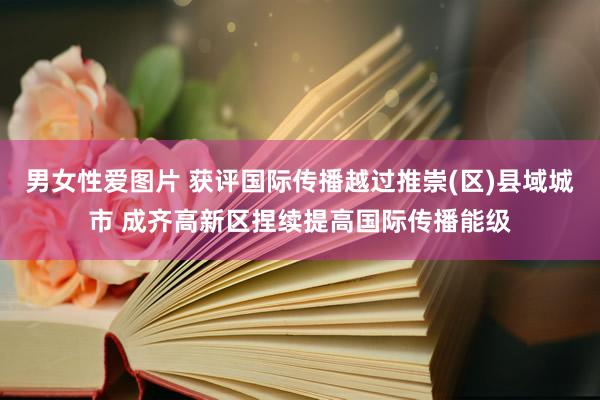 男女性爱图片 获评国际传播越过推崇(区)县域城市 成齐高新区捏续提高国际传播能级